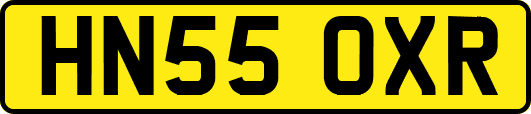 HN55 OXR